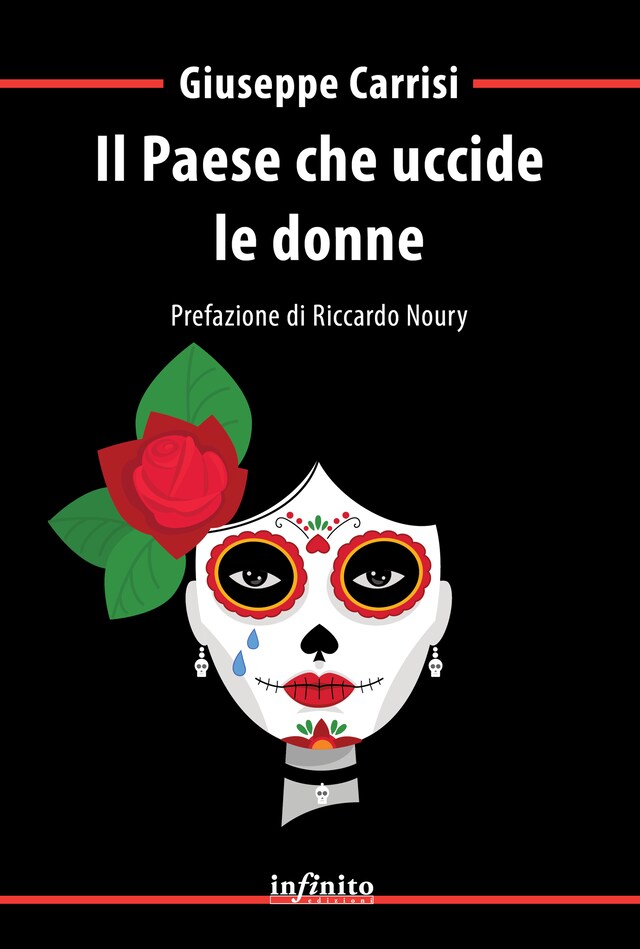 Giuseppe Carrisi

Il Paese che uccide le donne

Prefazione di Riccardo Noury

infinito
edizioni